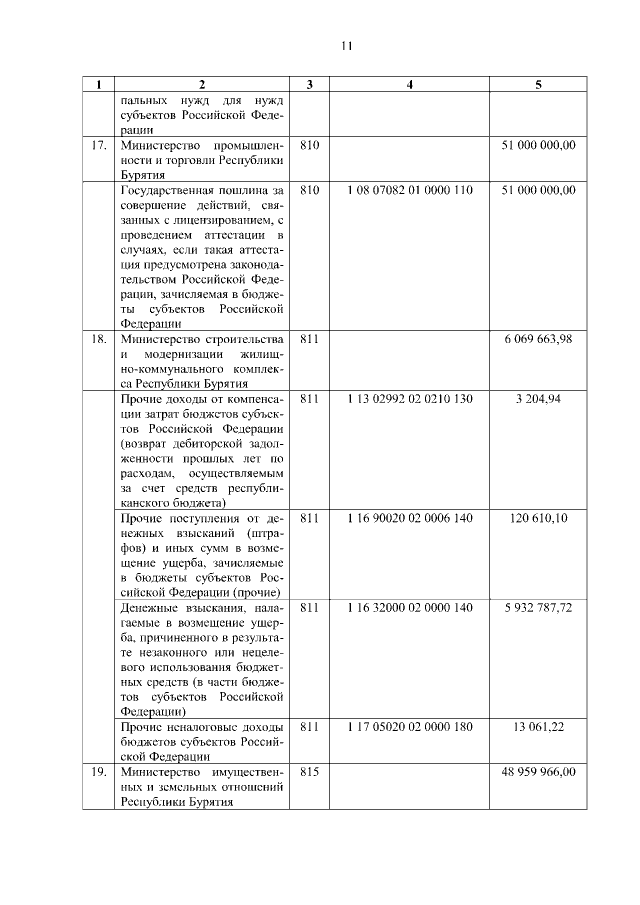 11

| 1 | 2 | 3 | 4 | 5 |
|---|---|---|---|---|
| | пальных нужд для нужд субъектов Российской Федерации | | | |
| 17. | Министерство промышленности и торговли Республики Бурятия | 810 | | 51 000 000,00 |
| | Государственная пошлина за совершение действий, связанных с лицензированием, с проведением аттестации в случаях, если такая аттестация предусмотрена законодательством Российской Федерации, зачисляемая в бюджеты субъектов Российской Федерации | 810 | 1 08 07082 01 0000 110 | 51 000 000,00 |
| 18. | Министерство строительства и модернизации жилищно-коммунального комплекса Республики Бурятия | 811 | | 6 069 663,98 |
| | Прочие доходы от компенсации затрат бюджетов субъектов Российской Федерации (возврат дебиторской задолженности прошлых лет по расходам, осуществляемым за счет средств республиканского бюджета) | 811 | 1 13 02992 02 0210 130 | 3 204,94 |
| | Прочие поступления от денежных взысканий (штрафов) и иных сумм в возмещение ущерба, зачисляемые в бюджеты субъектов Российской Федерации (прочие) | 811 | 1 16 90020 02 0006 140 | 120 610,10 |
| | Денежные взыскания, налагаемые в возмещение ущерба, причиненного в результате незаконного или нецелевого использования бюджетных средств (в части бюджетов субъектов Российской Федерации) | 811 | 1 16 32000 02 0000 140 | 5 932 787,72 |
| | Прочие неналоговые доходы бюджетов субъектов Российской Федерации | 811 | 1 17 05020 02 0000 180 | 13 061,22 |
| 19. | Министерство имущественных и земельных отношений Республики Бурятия | 815 | | 48 959 966,00 |